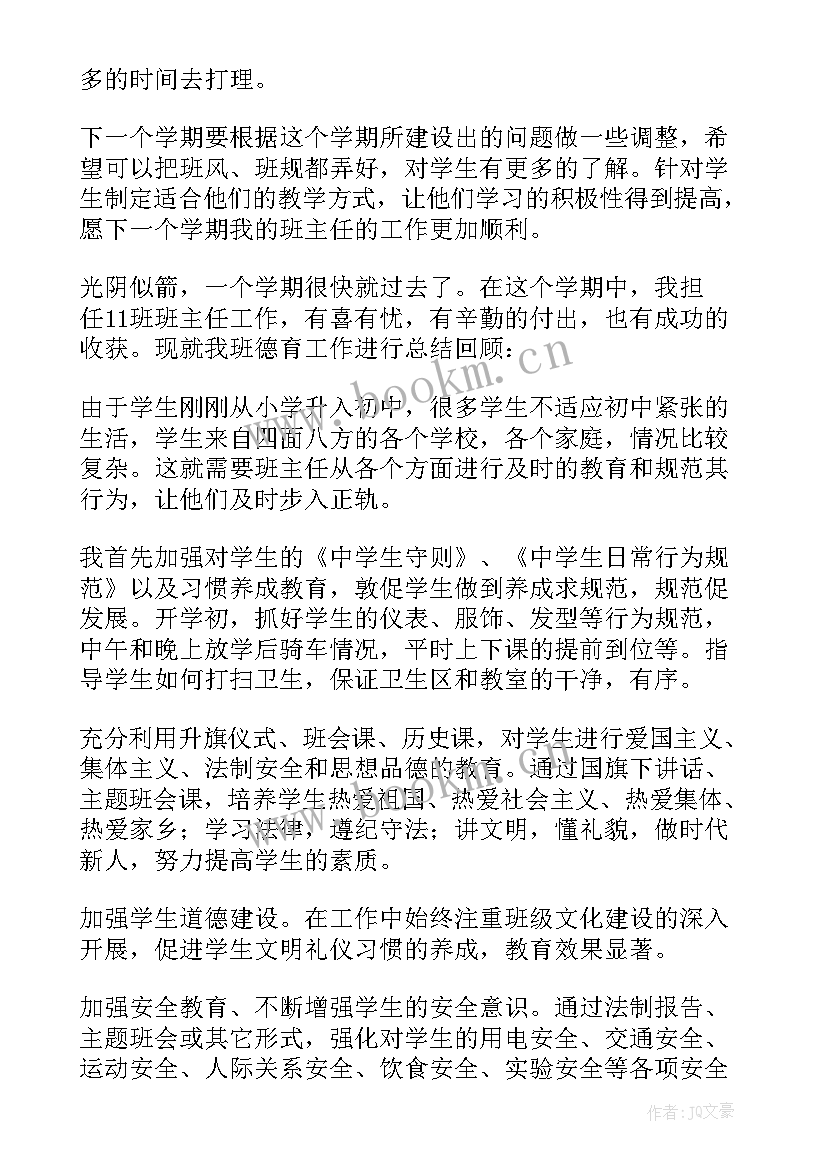 多的时间去打理。

下一个学期要根据这个学期所建设出的问题做一些调整，希望可以把班风、班规都弄好，对学生有更多的了解。针对学生制定适合他们的教学方式，让他们学习的积极性得到提高，愿下一个学期我的班主任的工作更加顺利。

光阴似箭，一个学期很快就过去了。在这个学期中，我担任11班班主任工作，有喜有忧，有辛勤的付出，也有成功的收获。现就我班德育工作进行总结回顾：

由于学生刚刚从小学升入初中，很多学生不适应初中紧张的生活，学生来自四面八方的各个学校，各个家庭，情况比较复杂。这就需要班主任从各个方面进行及时的教育和规范其行为，让他们及时步入正轨。

我首先加强对学生的《中学生守则》、《中学生日常行为规范》以及习惯养成教育，敦促学生做到养成求规范，规范促发展。开学初，抓好学生的仪表、服饰、发型等行为规范，中午和晚上放学后骑车情况，平时上下课的提前到位等。指导学生如何打扫卫生，保证卫生区和教室的干净，有序。

充分利用升旗仪式、班会课、历史课，对学生进行爱国主义、集体主义、法制安全和思想品德的教育。通过国旗下讲话、主题班会课，培养学生热爱祖国、热爱社会主义、热爱集体、热爱家乡；学习法律，遵纪守法；讲文明，懂礼貌，做时代新人，努力提高学生的素质。

加强学生道德建设。在工作中始终注重班级文化建设的深入开展，促进学生文明礼仪习惯的养成，教育效果显著。

加强安全教育、不断增强学生的安全意识。通过法制报告、主题班会或其它形式，强化对学生的用电安全、交通安全、运动安全、人际关系安全、饮食安全、实验安全等各项安全

www.bookm.cn

作者：JQ文豪